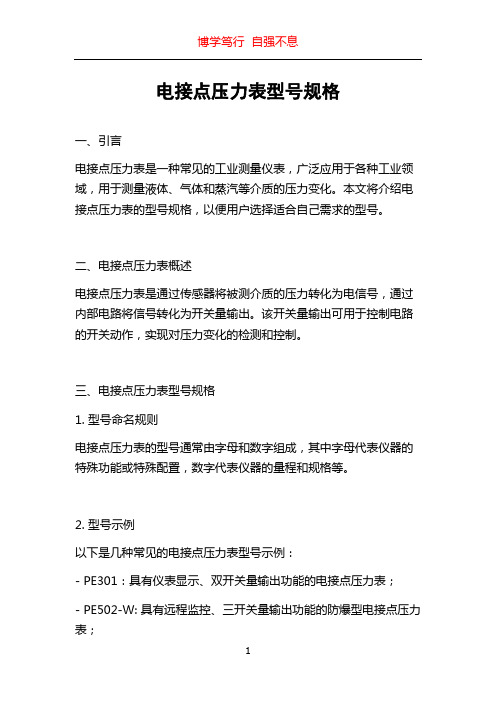 博学笃行 自强不息

电接点压力表型号规格

一、引言

电接点压力表是一种常见的工业测量仪表，广泛应用于各种工业领域，用于测量液体、气体和蒸汽等介质的压力变化。本文将介绍电接点压力表的型号规格，以便用户选择适合自己需求的型号。

二、电接点压力表概述

电接点压力表是通过传感器将被测介质的压力转化为电信号，通过内部电路将信号转化为开关量输出。该开关量输出可用于控制电路的开关动作，实现对压力变化的检测和控制。

三、电接点压力表型号规格

1. 型号命名规则

电接点压力表的型号通常由字母和数字组成，其中字母代表仪器的特殊功能或特殊配置，数字代表仪器的量程和规格等。

2. 型号示例

以下是几种常见的电接点压力表型号示例：

- PE301：具有仪表显示、双开关量输出功能的电接点压力表；

- PE502-W: 具有远程监控、三开关量输出功能的防爆型电接点压力表；

1